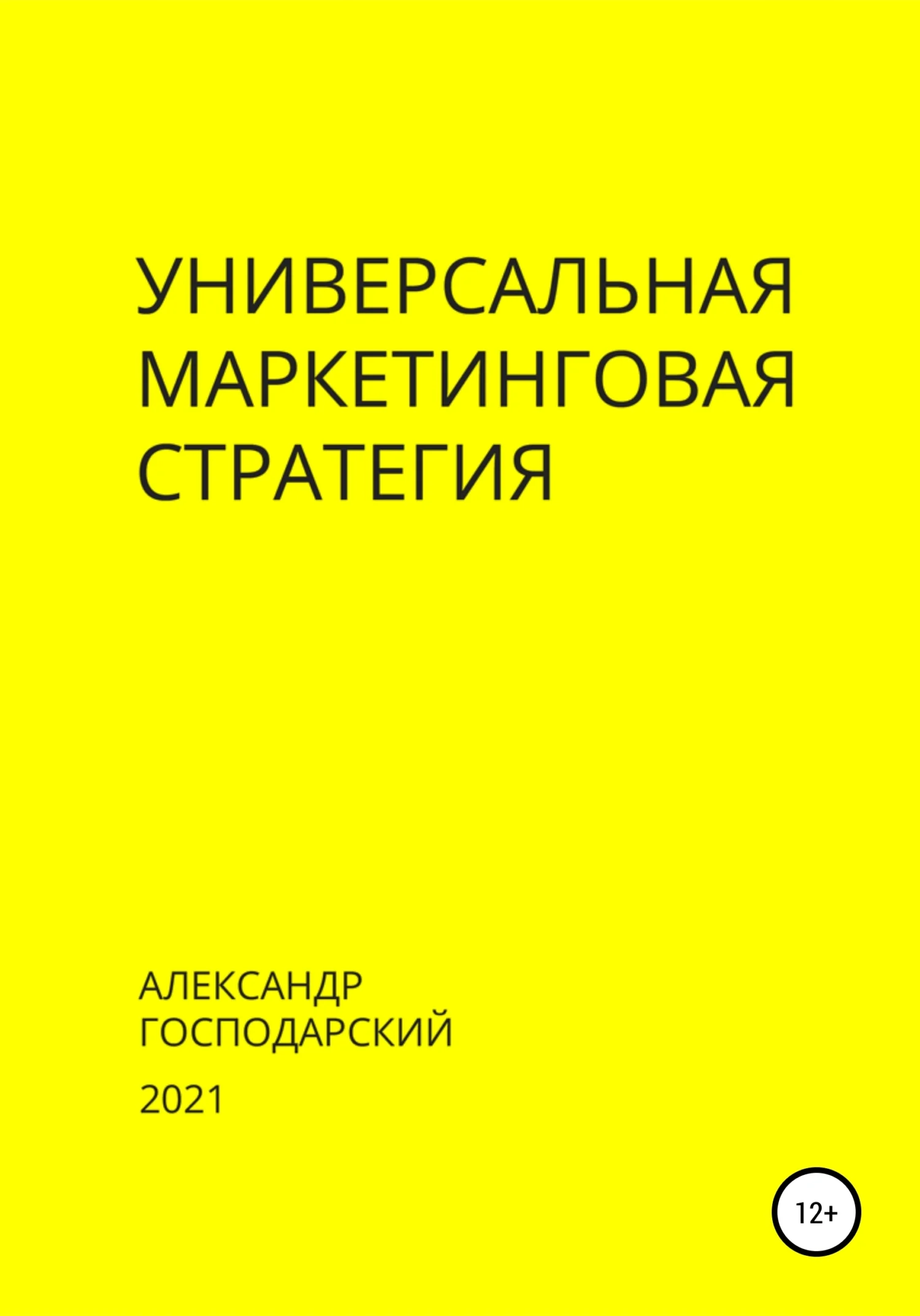 УНИВЕРСАЛЬНАЯ МАРКЕТИНГОВАЯ СТРАТЕГИЯ

АЛЕКСАНДР ГОСПОДАРСКИЙ

2021

12+